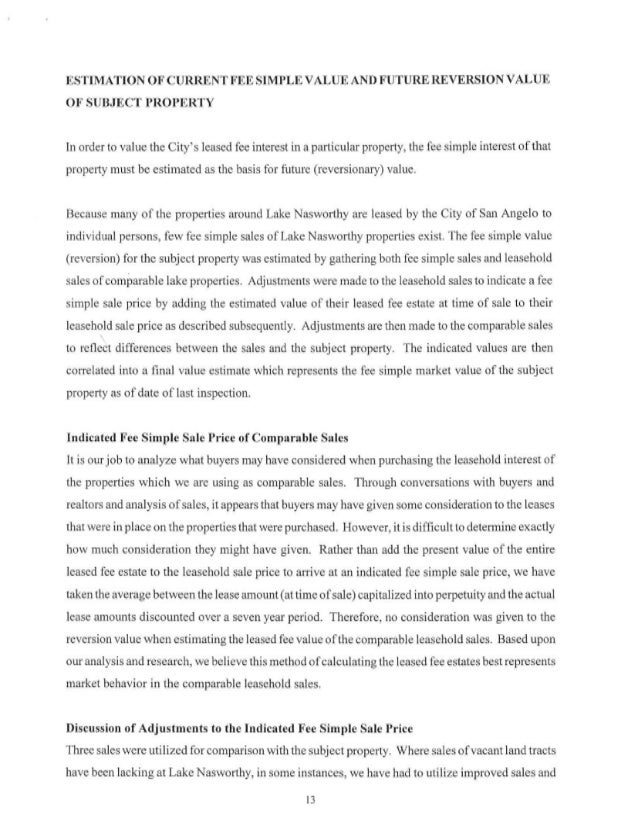 ESTIMATION OF CURRENT FEE SIMPLE VALUE AND FUTURE REVERSION VALUE OF SUBJECT PROPERTY

In order to value the City's leased fee interest in a particular property, the fee simple interest of that property must be estimated as the basis for future (reversionary) value.

Because many of the properties around Lake Nasworthy are leased by the City of San Angelo to individual persons, few fee simple sales of Lake Nasworthy properties exist. The fee simple value (reversion) for the subject property was estimated by gathering both fee simple sales and leasehold sales of comparable lake properties. Adjustments were made to the leasehold sales to indicate a fee simple sale price by adding the estimated value of their leased fee estate at time of sale to their leasehold sale price as described subsequently. Adjustments are then made to the comparable sales to reflect differences between the sales and the subject property. The indicated values are then correlated into a final value estimate which represents the fee simple market value of the subject property as of date of last inspection.

Indicated Fee Simple Sale Price of Comparable Sales
It is our job to analyze what buyers may have considered when purchasing the leasehold interest of the properties which we are using as comparable sales. Through conversations with buyers and realtors and analysis of sales, it appears that buyers may have given some consideration to the leases that were in place on the properties that were purchased. However, it is difficult to determine exactly how much consideration they might have given. Rather than add the present value of the entire leased fee estate to the leasehold sale price to arrive at an indicated fee simple sale price, we have taken the average between the lease amount (at time of sale) capitalized into perpetuity and the actual lease amounts discounted over a seven year period. Therefore, no consideration was given to the reversion value when estimating the leased fee value of the comparable leasehold sales. Based upon our analysis and research, we believe this method of calculating the leased fee estates best represents market behavior in the comparable leasehold sales.

Discussion of Adjustments to the Indicated Fee Simple Sale Price
Three sales were utilized for comparison with the subject property. Where sales of vacant land tracts have been lacking at Lake Nasworthy, in some instances, we have had to utilize improved sales and

13